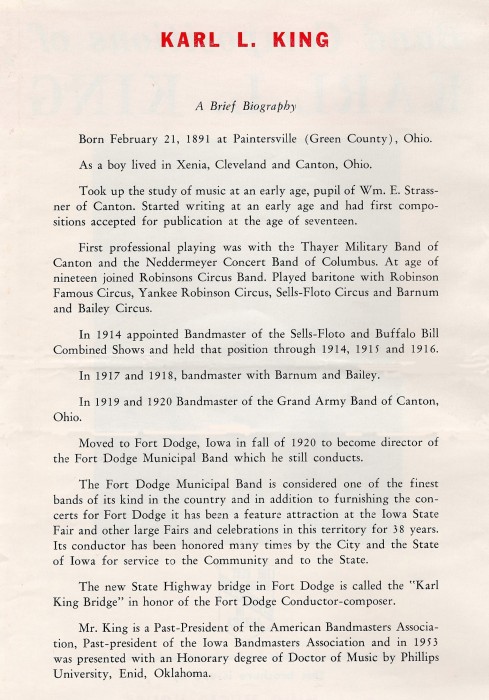 KARL L. KING

A Brief Biography

Born February 21, 1891 at Paintersville (Green County), Ohio.

As a boy lived in Xenia, Cleveland and Canton, Ohio.

Took up the study of music at an early age, pupil of Wm. E. Strassner of Canton. Started writing at an early age and had first compositions accepted for publication at the age of seventeen.

First professional playing was with the Thayer Military Band of Canton and the Neddermeyer Concert Band of Columbus. At age of nineteen joined Robinsons Circus Band. Played baritone with Robinson Famous Circus, Yankee Robinson Circus, Sells-Floto Circus and Barnum and Bailey Circus.

In 1914 appointed Bandmaster of the Sells-Floto and Buffalo Bill Combined Shows and held that position through 1914, 1915 and 1916.

In 1917 and 1918, bandmaster with Barnum and Bailey.

In 1919 and 1920 Bandmaster of the Grand Army Band of Canton, Ohio.

Moved to Fort Dodge, Iowa in fall of 1920 to become director of the Fort Dodge Municipal Band which he still conducts.

The Fort Dodge Municipal Band is considered one of the finest bands of its kind in the country and in addition to furnishing the concerts for Fort Dodge it has been a feature attraction at the Iowa State Fair and other large Fairs and celebrations in this territory for 38 years. Its conductor has been honored many times by the City and the State of Iowa for service to the Community and to the State.

The new State Highway bridge in Fort Dodge is called the "Karl King Bridge" in honor of the Fort Dodge Conductor-composer.

Mr. King is a Past-President of the American Bandmasters Association, Past-president of the Iowa Bandmasters Association and in 1953 was presented with an Honorary degree of Doctor of Music by Phillips University, Enid, Oklahoma.